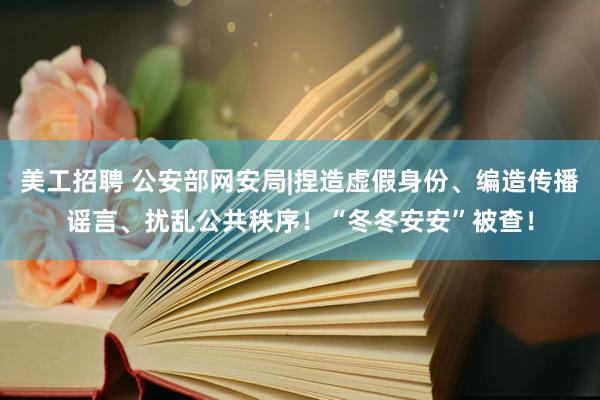 美工招聘 公安部网安局|捏造虚假身份、编造传播谣言、扰乱公共秩序！“冬冬安安”被查！